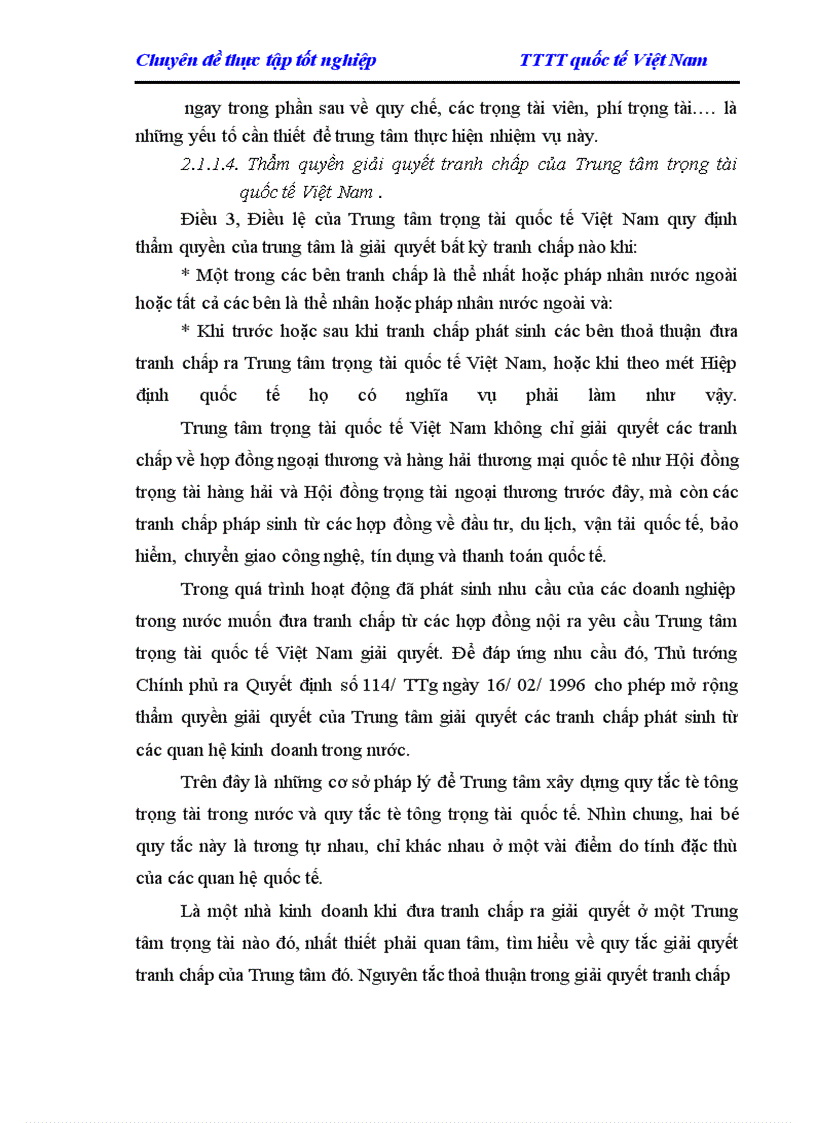 Chuyên đề thực tập tốt nghiệp TTTT quốc tế Việt Nam

ngay trong phần sau về quy chế, các trọng tài viên, phí trọng tài…. là những yếu tố cần thiết để trung tâm thực hiện nhiệm vụ này.

2.1.1.4. Thẩm quyền giải quyết tranh chấp của Trung tâm trọng tài quốc tế Việt Nam .

Điều 3, Điều lệ của Trung tâm trọng tài quốc tế Việt Nam quy định thẩm quyền của trung tâm là giải quyết bất kỳ tranh chấp nào khi:

* Một trong các bên tranh chấp là thể nhất hoặc pháp nhân nước ngoài hoặc tất cả các bên là thể nhân hoặc pháp nhân nước ngoài và:

* Khi trước hoặc sau khi tranh chấp phát sinh các bên thoả thuận đưa tranh chấp ra Trung tâm trọng tài quốc tế Việt Nam, hoặc khi theo mét Hiệp định quốc tế họ có nghĩa vụ phải làm như vậy.

Trung tâm trọng tài quốc tế Việt Nam không chỉ giải quyết các tranh chấp về hợp đồng ngoại thương và hàng hải thương mại quốc tê như Hội đồng trọng tài hàng hải và Hội đồng trọng tài ngoại thương trước đây, mà còn các tranh chấp pháp sinh từ các hợp đồng về đầu tư, du lịch, vận tải quốc tế, bảo hiểm, chuyển giao công nghệ, tín dụng và thanh toán quốc tế.

Trong quá trình hoạt động đã phát sinh nhu cầu của các doanh nghiệp trong nước muốn đưa tranh chấp từ các hợp đồng nội ra yêu cầu Trung tâm trọng tài quốc tế Việt Nam giải quyết. Để đáp ứng nhu cầu đó, Thủ tướng Chính phủ ra Quyết định số 114/ TTg ngày 16/ 02/ 1996 cho phép mở rộng thẩm quyền giải quyết của Trung tâm giải quyết các tranh chấp phát sinh từ các quan hệ kinh doanh trong nước.

Trên đây là những cơ sở pháp lý để Trung tâm xây dựng quy tắc tè tông trọng tài trong nước và quy tắc tè tông trọng tài quốc tế. Nhìn chung, hai bé quy tắc này là tương tự nhau, chỉ khác nhau ở một vài điểm do tính đặc thù của các quan hệ quốc tế.

Là một nhà kinh doanh khi đưa tranh chấp ra giải quyết ở một Trung tâm trọng tài nào đó, nhất thiết phải quan tâm, tìm hiểu về quy tắc giải quyết tranh chấp của Trung tâm đó. Nguyên tắc thoả thuận trong giải quyết tranh chấp